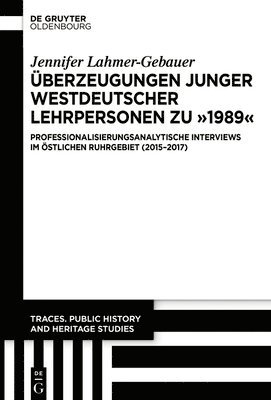 DE GRUYTER
OLDENBOURG

Jennifer Lahmer-Gebauer

ÜBERZEUGUNGEN JUNGER WESTDEUTSCHER LEHRPERSONEN ZU »1989«

PROFESSIONALISIERUNGSANALYTISCHE INTERVIEWS IM ÖSTLICHEN RUHRGEBIET (2015–2017)

TRACES. PUBLIC HISTORY AND HERITAGE STUDIES

DE
G